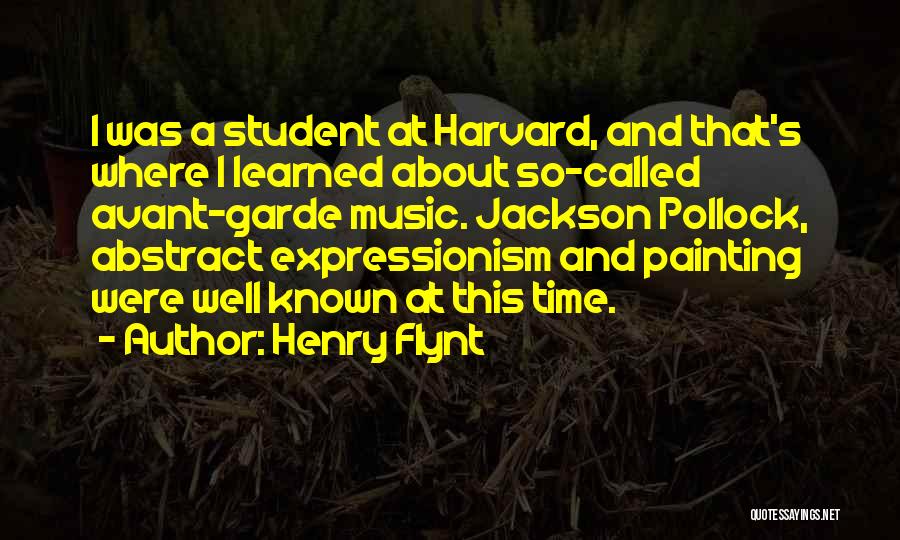 I was a student at Harvard, and that's where I learned about so-called avant-garde music. Jackson Pollock, abstract expressionism and painting were well known at this time.

- Author: Henry Flynt

QUOTESSAYINGS.NET